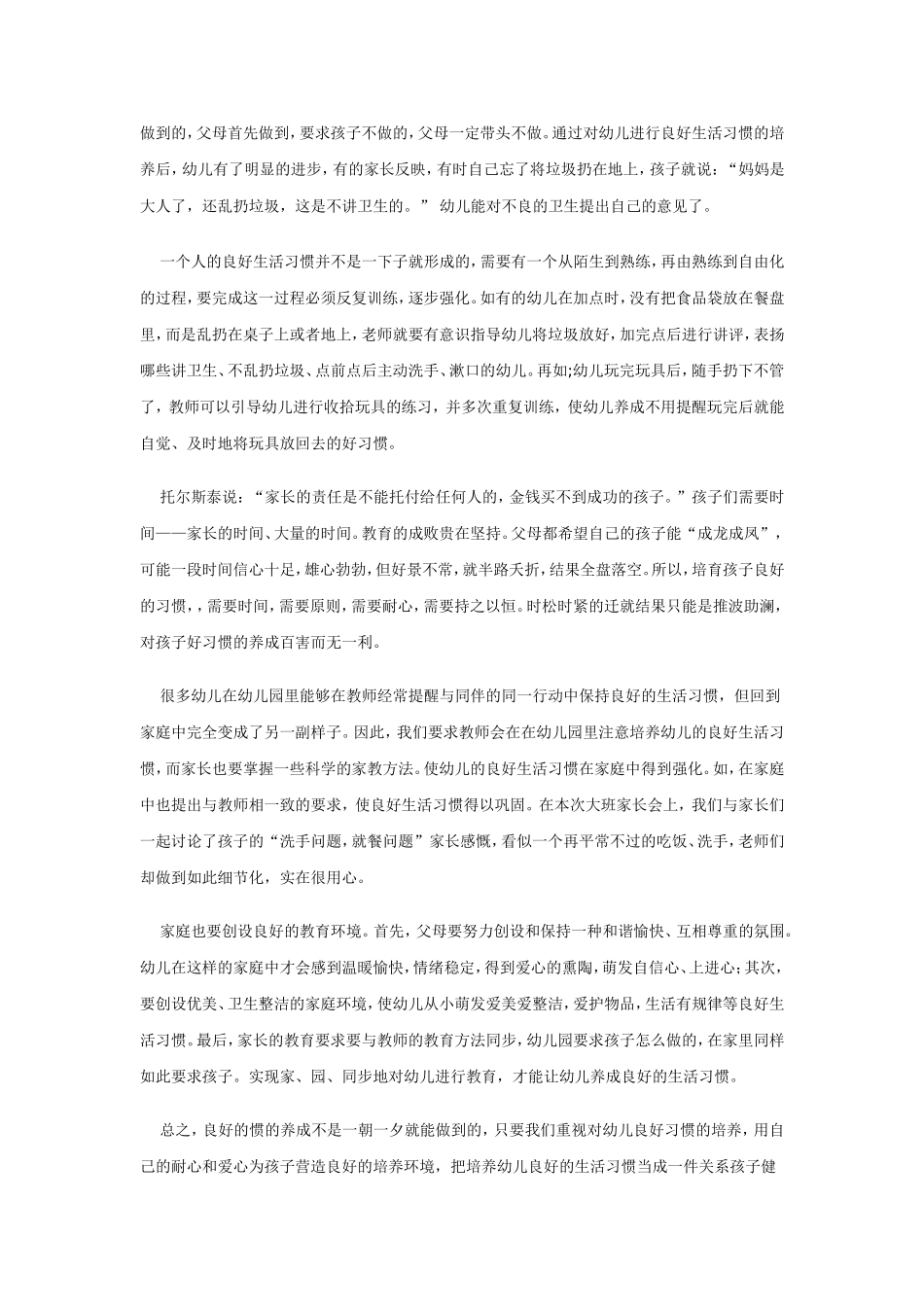 做到的，父母首先做到，要求孩子不做的，父母一定带头不做。通过对幼儿进行良好生活习惯的培养后，幼儿有了明显的进步，有的家长反映，有时自己忘了将垃圾扔在地上，孩子就说：“妈妈是大人了，还乱扔垃圾，这是不讲卫生的。” 幼儿能对不良的卫生提出自己的意见了。

一个人的良好生活习惯并不是一下子就形成的，需要有一个从陌生到熟练，再由熟练到自由化的过程，要完成这一过程必须反复训练，逐步强化。如有的幼儿在加点时，没有把食品袋放在餐盘里，而是乱扔在桌子上或者地上，老师就要有意识指导幼儿将垃圾放好，加完点后进行讲评，表扬哪些讲卫生、不乱扔垃圾、点前点后主动洗手、漱口的幼儿。再如;幼儿玩完玩具后，随手扔下不管了，教师可以引导幼儿进行收拾玩具的练习，并多次重复训练，使幼儿养成不用提醒玩完后就能自觉、及时地将玩具放回去的好习惯。

托尔斯泰说：“家长的责任是不能托付给任何人的，金钱买不到成功的孩子。”孩子们需要时间——家长的时间、大量的时间。教育的成败贵在坚持。父母都希望自己的孩子能“成龙成凤”，可能一段时间信心十足，雄心勃勃，但好景不常，就半路夭折，结果全盘落空。所以，培育孩子良好的习惯，，需要时间，需要原则，需要耐心，需要持之以恒。时松时紧的迁就结果只能是推波助澜，对孩子好习惯的养成百害而无一利。

很多幼儿在幼儿园里能够在教师经常提醒与同伴的同一行动中保持良好的生活习惯，但回到家庭中完全变成了另一副样子。因此，我们要求教师会在在幼儿园里注意培养幼儿的良好生活习惯，而家长也要掌握一些科学的家教方法。使幼儿的良好生活习惯在家庭中得到强化。如，在家庭中也提出与教师相一致的要求，使良好生活习惯得以巩固。在本次大班家长会上，我们与家长们一起讨论了孩子的“洗手问题，就餐问题”家长感慨，看似一个再平常不过的吃饭、洗手，老师们却做到如此细节化，实在很用心。

家庭也要创设良好的教育环境。首先，父母要努力创设和保持一种和谐愉快、互相尊重的氛围。幼儿在这样的家庭中才会感到温暖愉快，情绪稳定，得到爱心的熏陶，萌发自信心、上进心;其次，要创设优美、卫生整洁的家庭环境，使幼儿从小萌发爱美爱整洁，爱护物品，生活有规律等良好生活习惯。最后，家长的教育要求要与教师的教育方法同步，幼儿园要求孩子怎么做的，在家里同样如此要求孩子。实现家、园、同步地对幼儿进行教育，才能让幼儿养成良好的生活习惯。

总之，良好的惯的养成不是一朝一夕就能做到的，只要我们重视对幼儿良好习惯的培养，用自己的耐心和爱心为孩子营造良好的培养环境，把培养幼儿良好的生活习惯当成一件关系孩子健